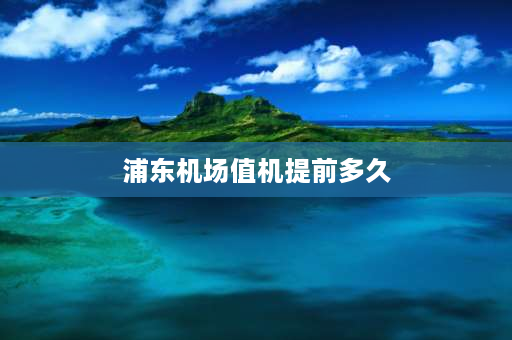 浦东机场值机提前多久